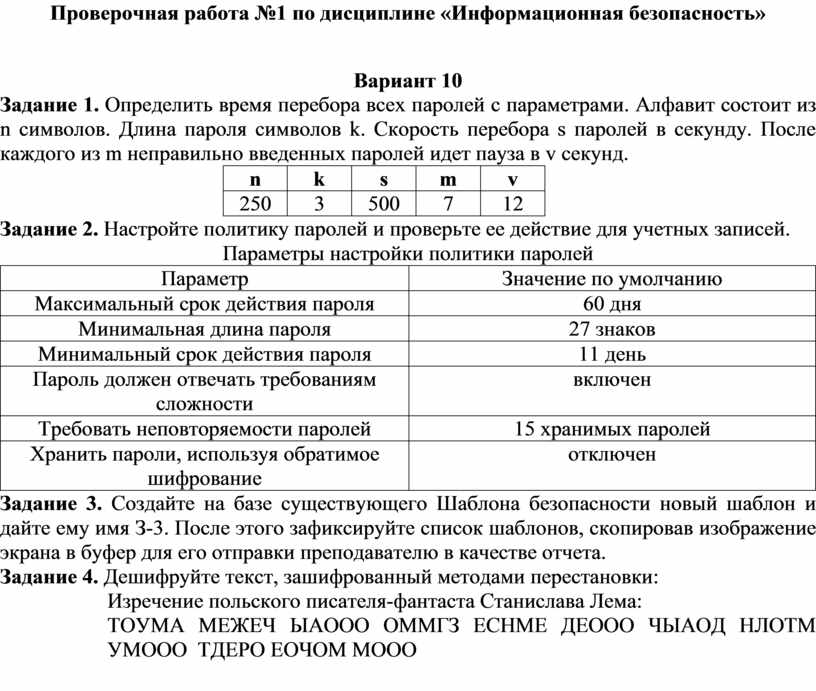 Проверочная работа №1 по дисциплине «Информационная безопасность»

Вариант 10

Задание 1. Определить время перебора всех паролей с параметрами. Алфавит состоит из n символов. Длина пароля символов k. Скорость перебора s паролей в секунду. После каждого из m неправильно введенных паролей идет пауза в v секунд.

| n | k | s | m | v |
|---|---|---|---|---|
| 250 | 3 | 500 | 7 | 12 |

Задание 2. Настройте политику паролей и проверьте ее действие для учетных записей.

Параметры настройки политики паролей

| Параметр | Значение по умолчанию |
|---|---|
| Максимальный срок действия пароля | 60 дня |
| Минимальная длина пароля | 27 знаков |
| Минимальный срок действия пароля | 11 день |
| Пароль должен отвечать требованиям сложности | включен |
| Требовать неповторяемости паролей | 15 хранимых паролей |
| Хранить пароли, используя обратимое шифрование | отключен |

Задание 3. Создайте на базе существующего Шаблона безопасности новый шаблон и дайте ему имя З-3. После этого зафиксируйте список шаблонов, скопировав изображение экрана в буфер для его отправки преподавателю в качестве отчета.

Задание 4. Дешифруйте текст, зашифрованный методами перестановки:

Изречение польского писателя-фантаста Станислава Лема:

ТОУМА МЕЖЕЧ ЫАООО ОММГЗ ЕСНМЕ ДЕООО ЧЫАОД НЛОТМ УМООО ТДЕРО ЕОЧОМ МООО